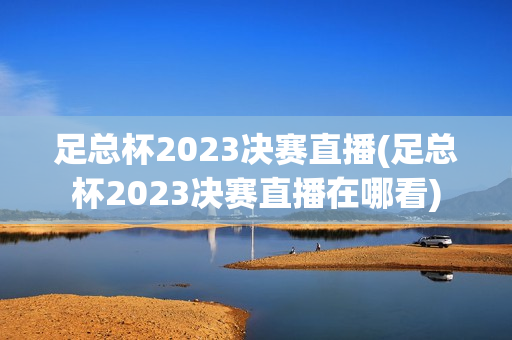 足总杯2023决赛直播(足总杯2023决赛直播在哪看)